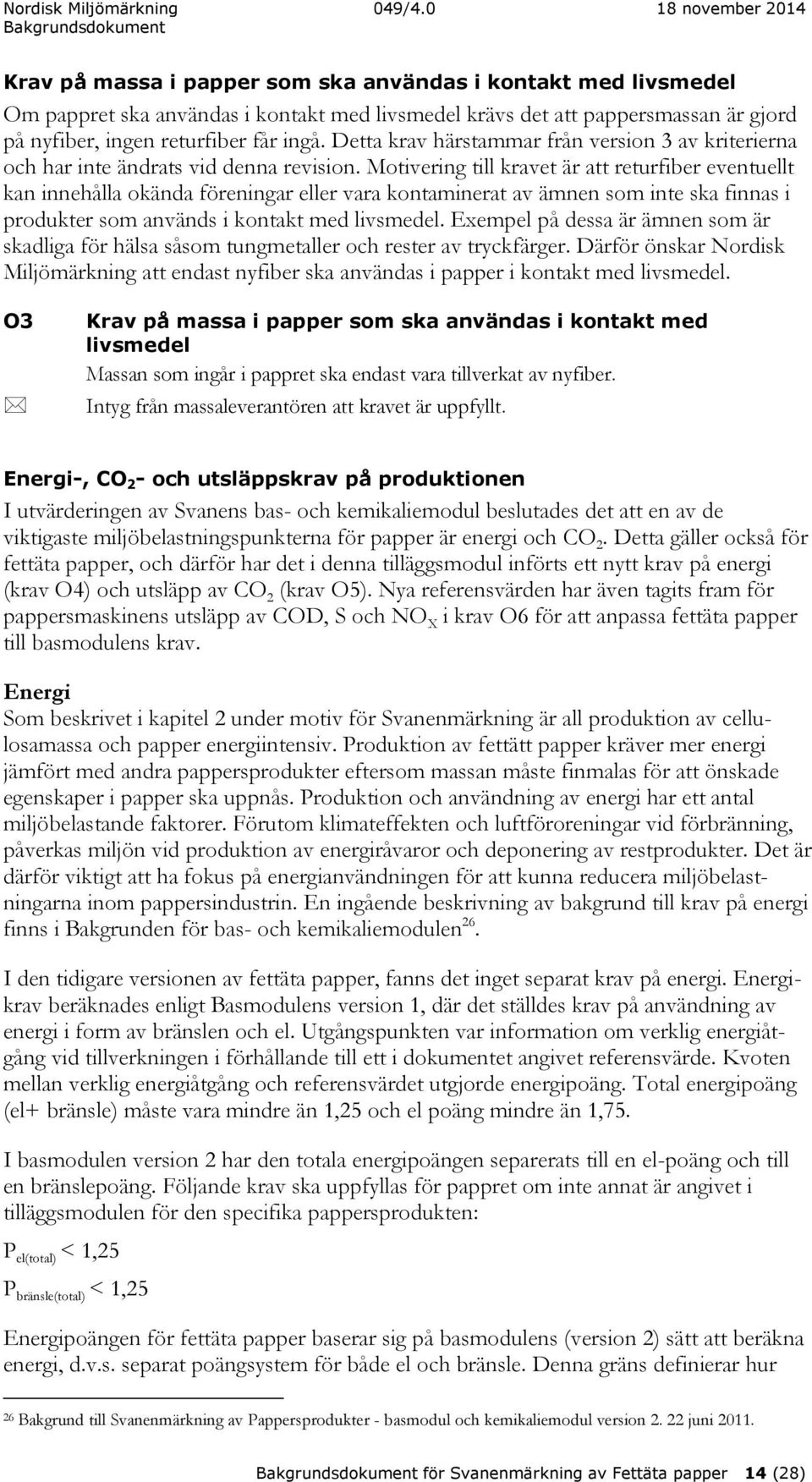 Nordisk Miljömärkning 049/4.0 18 november 2014
Bakgrundsdokument

Krav på massa i papper som ska användas i kontakt med livsmedel

Om pappret ska användas i kontakt med livsmedel krävs det att pappersmassan är gjord på nyfiber, ingen returfiber får ingå. Detta krav härstammar från version 3 av kriterierna och har inte ändrats vid denna revision. Motivering till kravet är att returfiber eventuellt kan innehålla okända föreningar eller vara kontaminerat av ämnen som inte ska finnas i produkter som används i kontakt med livsmedel. Exempel på dessa är ämnen som är skadliga för hälsa såsom tungmetaller och rester av tryckfärger. Därför önskar Nordisk Miljömärkning att endast nyfiber ska användas i papper i kontakt med livsmedel.

O3 Krav på massa i papper som ska användas i kontakt med livsmedel

Massan som ingår i pappret ska endast vara tillverkat av nyfiber.

Intyg från massaleverantören att kravet är uppfyllt.

Energi-, $CO_2$- och utsläppskrav på produktionen

I utvärderingen av Svanens bas- och kemikaliemodul beslutades det att en av de viktigaste miljöbelastningspunkterna för papper är energi och $CO_2$. Detta gäller också för fettäta papper, och därför har det i denna tilläggsmodul införts ett nytt krav på energi (krav O4) och utsläpp av $CO_2$ (krav O5). Nya referensvärden har även tagits fram för pappersmaskinens utsläpp av COD, S och $NO_X$ i krav O6 för att anpassa fettäta papper till basmodulens krav.

Energi

Som beskrivet i kapitel 2 under motiv för Svanenmärkning är all produktion av cellulosamassa och papper energiintensiv. Produktion av fettätt papper kräver mer energi jämfört med andra pappersprodukter eftersom massan måste finmalas för att önskade egenskaper i papper ska uppnås. Produktion och användning av energi har ett antal miljöbelastande faktorer. Förutom klimateffekten och luftföroreningar vid förbränning, påverkas miljön vid produktion av energiråvaror och deponering av restprodukter. Det är därför viktigt att ha fokus på energianvändningen för att kunna reducera miljöbelastningarna inom pappersindustrin. En ingående beskrivning av bakgrund till krav på energi finns i Bakgrunden för bas- och kemikaliemodulen$^{26}$.

I den tidigare versionen av fettäta papper, fanns det inget separat krav på energi. Energikrav beräknades enligt Basmodulens version 1, där det ställdes krav på användning av energi i form av bränslen och el. Utgångspunkten var information om verklig energiåtgång vid tillverkningen i förhållande till ett i dokumentet angivet referensvärde. Kvoten mellan verklig energiåtgång och referensvärdet utgjorde energipoäng. Total energipoäng (el+ bränsle) måste vara mindre än 1,25 och el poäng mindre än 1,75.

I basmodulen version 2 har den totala energipoängen separerats till en el-poäng och till en bränslepoäng. Följande krav ska uppfyllas för pappret om inte annat är angivet i tilläggsmodulen för den specifika pappersprodukten:

$P_{el(total)} < 1,25$

$P_{bränsle(total)} < 1,25$

Energipoängen för fettäta papper baserar sig på basmodulens (version 2) sätt att beräkna energi, d.v.s. separat poängsystem för både el och bränsle. Denna gräns definierar hur

$^{26}$ Bakgrund till Svanenmärkning av Pappersprodukter - basmodul och kemikaliemodul version 2. 22 juni 2011.

Bakgrundsdokument för Svanenmärkning av Fettäta papper 14 (28)